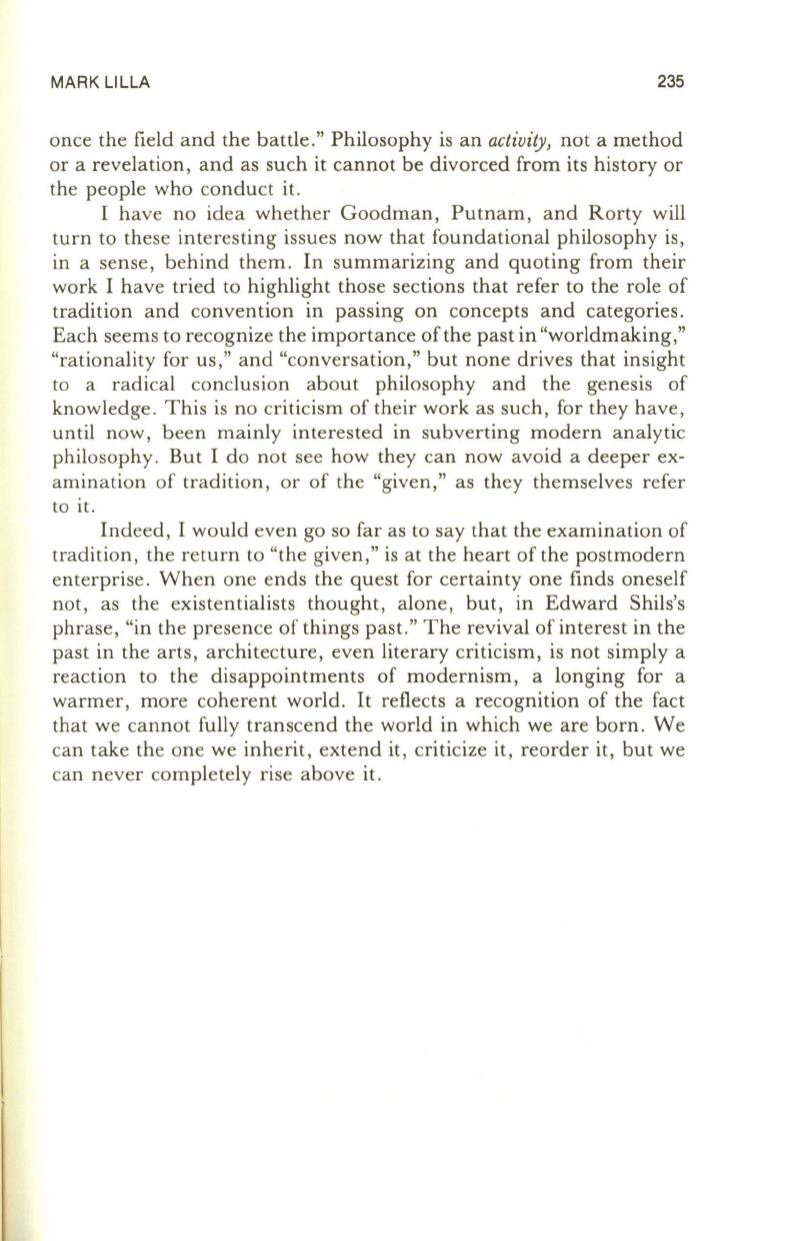 MARK LILLA 235

once the field and the battle." Philosophy is an activity, not a method or a revelation, and as such it cannot be divorced from its history or the people who conduct it.

I have no idea whether Goodman, Putnam, and Rorty will turn to these interesting issues now that foundational philosophy is, in a sense, behind them. In summarizing and quoting from their work I have tried to highlight those sections that refer to the role of tradition and convention in passing on concepts and categories. Each seems to recognize the importance of the past in "worldmaking," "rationality for us," and "conversation," but none drives that insight to a radical conclusion about philosophy and the genesis of knowledge. This is no criticism of their work as such, for they have, until now, been mainly interested in subverting modern analytic philosophy. But I do not see how they can now avoid a deeper examination of tradition, or of the "given," as they themselves refer to it.

Indeed, I would even go so far as to say that the examination of tradition, the return to "the given," is at the heart of the postmodern enterprise. When one ends the quest for certainty one finds oneself not, as the existentialists thought, alone, but, in Edward Shils's phrase, "in the presence of things past." The revival of interest in the past in the arts, architecture, even literary criticism, is not simply a reaction to the disappointments of modernism, a longing for a warmer, more coherent world. It reflects a recognition of the fact that we cannot fully transcend the world in which we are born. We can take the one we inherit, extend it, criticize it, reorder it, but we can never completely rise above it.